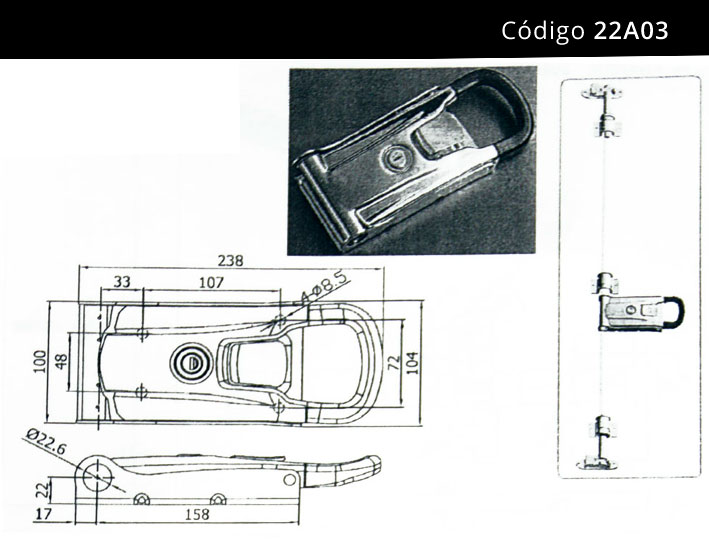 Código 22A03

238
33
107
4-Φ8.5
100
48
72
104
Ø22.6
22
17
158